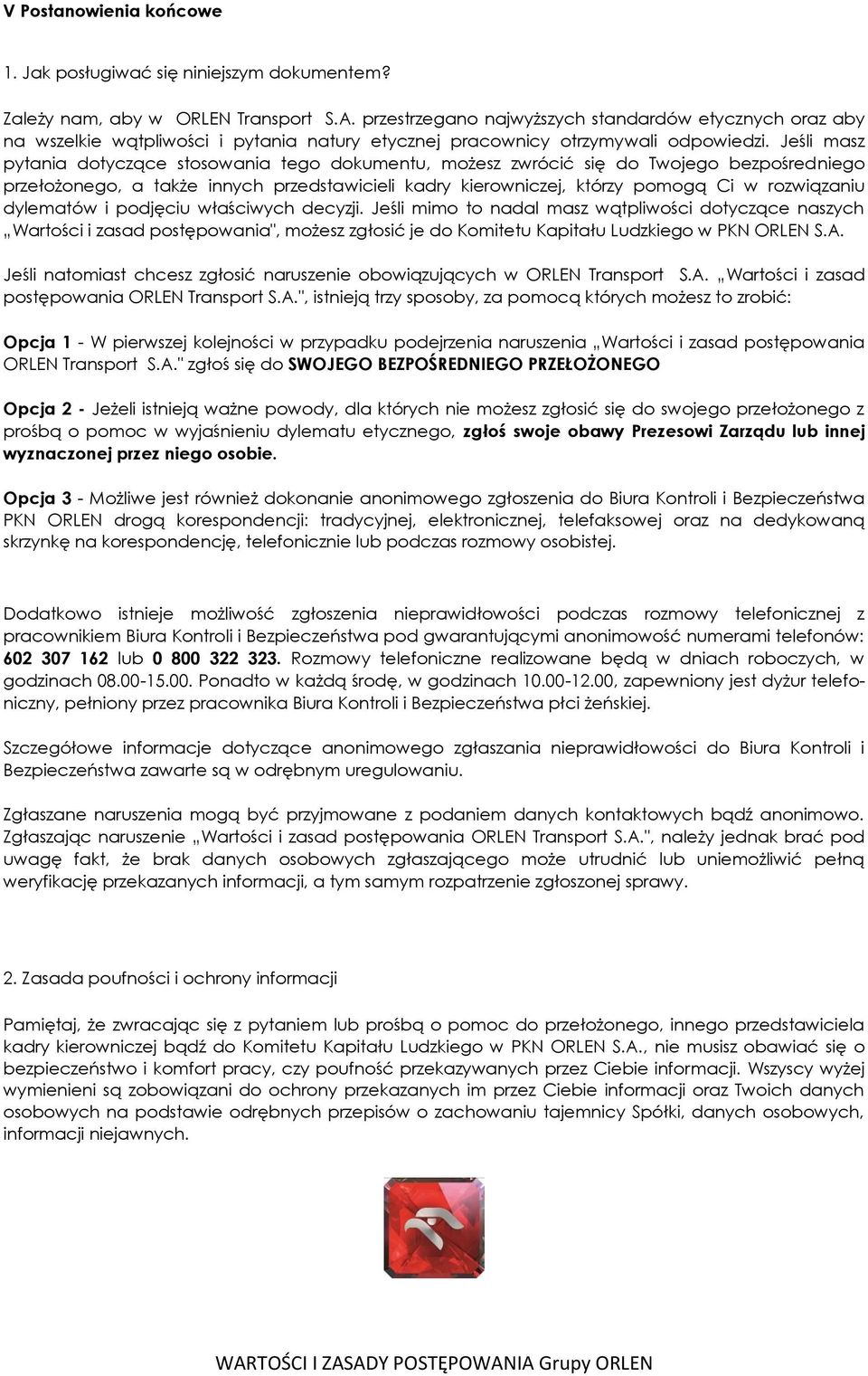 V Postanowienia końcowe

1. Jak posługiwać się niniejszym dokumentem?

Zależy nam, aby w ORLEN Transport S.A. przestrzegano najwyższych standardów etycznych oraz aby na wszelkie wątpliwości i pytania natury etycznej pracownicy otrzymywali odpowiedzi. Jeśli masz pytania dotyczące stosowania tego dokumentu, możesz zwrócić się do Twojego bezpośredniego przełożonego, a także innych przedstawicieli kadry kierowniczej, którzy pomogą Ci w rozwiązaniu dylematów i podjęciu właściwych decyzji. Jeśli mimo to nadal masz wątpliwości dotyczące naszych „Wartości i zasad postępowania", możesz zgłosić je do Komitetu Kapitału Ludzkiego w PKN ORLEN S.A.

Jeśli natomiast chcesz zgłosić naruszenie obowiązujących w ORLEN Transport S.A. „Wartości i zasad postępowania ORLEN Transport S.A.", istnieją trzy sposoby, za pomocą których możesz to zrobić:

Opcja 1 - W pierwszej kolejności w przypadku podejrzenia naruszenia „Wartości i zasad postępowania ORLEN Transport S.A." zgłoś się do SWOJEGO BEZPOŚREDNIEGO PRZEŁOŻONEGO

Opcja 2 - Jeżeli istnieją ważne powody, dla których nie możesz zgłosić się do swojego przełożonego z prośbą o pomoc w wyjaśnieniu dylematu etycznego, zgłoś swoje obawy Prezesowi Zarządu lub innej wyznaczonej przez niego osobie.

Opcja 3 - Możliwe jest również dokonanie anonimowego zgłoszenia do Biura Kontroli i Bezpieczeństwa PKN ORLEN drogą korespondencji: tradycyjnej, elektronicznej, telefaksowej oraz na dedykowaną skrzynkę na korespondencję, telefonicznie lub podczas rozmowy osobistej.

Dodatkowo istnieje możliwość zgłoszenia nieprawidłowości podczas rozmowy telefonicznej z pracownikiem Biura Kontroli i Bezpieczeństwa pod gwarantującymi anonimowość numerami telefonów: 602 307 162 lub 0 800 322 323. Rozmowy telefoniczne realizowane będą w dniach roboczych, w godzinach 08.00-15.00. Ponadto w każdą środę, w godzinach 10.00-12.00, zapewniony jest dyżur telefoniczny, pełniony przez pracownika Biura Kontroli i Bezpieczeństwa płci żeńskiej.

Szczegółowe informacje dotyczące anonimowego zgłaszania nieprawidłowości do Biura Kontroli i Bezpieczeństwa zawarte są w odrębnym uregulowaniu.

Zgłaszane naruszenia mogą być przyjmowane z podaniem danych kontaktowych bądź anonimowo. Zgłaszając naruszenie „Wartości i zasad postępowania ORLEN Transport S.A.", należy jednak brać pod uwagę fakt, że brak danych osobowych zgłaszającego może utrudnić lub uniemożliwić pełną weryfikację przekazanych informacji, a tym samym rozpatrzenie zgłoszonej sprawy.

2. Zasada poufności i ochrony informacji

Pamiętaj, że zwracając się z pytaniem lub prośbą o pomoc do przełożonego, innego przedstawiciela kadry kierowniczej bądź do Komitetu Kapitału Ludzkiego w PKN ORLEN S.A., nie musisz obawiać się o bezpieczeństwo i komfort pracy, czy poufność przekazywanych przez Ciebie informacji. Wszyscy wyżej wymienieni są zobowiązani do ochrony przekazanych im przez Ciebie informacji oraz Twoich danych osobowych na podstawie odrębnych przepisów o zachowaniu tajemnicy Spółki, danych osobowych, informacji niejawnych.

WARTOŚCI I ZASADY POSTĘPOWANIA Grupy ORLEN